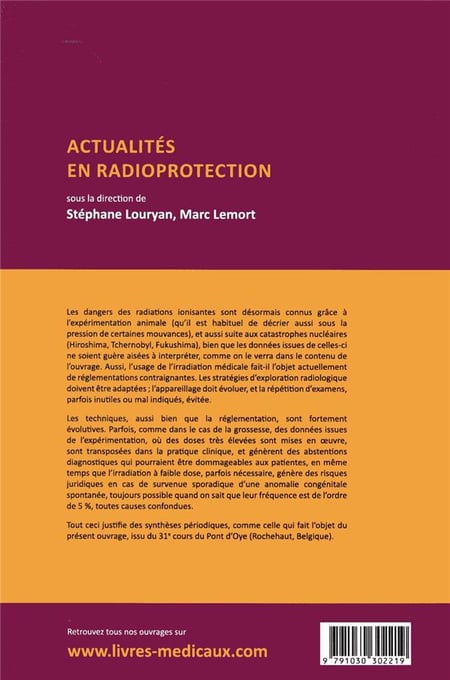 ACTUALITÉS
EN RADIOPROTECTION

sous la direction de
Stéphane Louryan, Marc Lemort

Les dangers des radiations ionisantes sont désormais connus grâce à l'expérimentation animale (qu'il est habituel de décrier aussi sous la pression de certaines mouvances), et aussi suite aux catastrophes nucléaires (Hiroshima, Tchernobyl, Fukushima), bien que les données issues de celles-ci ne soient guère aisées à interpréter, comme on le verra dans le contenu de l'ouvrage. Aussi, l'usage de l'irradiation médicale fait-il l'objet actuellement de réglementations contraignantes. Les stratégies d'exploration radiologique doivent être adaptées ; l'appareillage doit évoluer, et la répétition d'examens, parfois inutiles ou mal indiqués, évitée.

Les techniques, aussi bien que la réglementation, sont fortement évolutives. Parfois, comme dans le cas de la grossesse, des données issues de l'expérimentation, où des doses très élevées sont mises en œuvre, sont transposées dans la pratique clinique, et génèrent des abstentions diagnostiques qui pourraient être dommageables aux patientes, en même temps que l'irradiation à faible dose, parfois nécessaire, génère des risques juridiques en cas de survenue sporadique d'une anomalie congénitale spontanée, toujours possible quand on sait que leur fréquence est de l'ordre de 5 %, toutes causes confondues.

Tout ceci justifie des synthèses périodiques, comme celle qui fait l'objet du présent ouvrage, issu du 31ᵉ cours du Pont d'Oye (Rochehaut, Belgique).

Retrouvez tous nos ouvrages sur
www.livres-medicaux.com

9 791030 302219